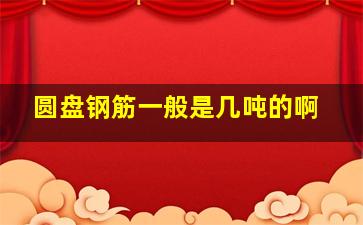 圆盘钢筋一般是几吨的啊